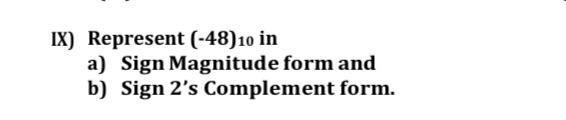 IX) Represent $(-48)_{10}$ in
a) Sign Magnitude form and
b) Sign 2's Complement form.